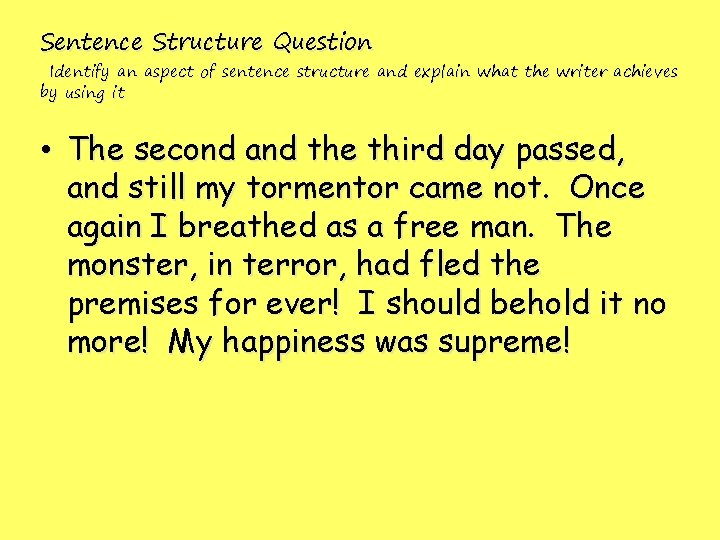 Sentence Structure Question

Identify an aspect of sentence structure and explain what the writer achieves by using it

• The second and the third day passed, and still my tormentor came not. Once again I breathed as a free man. The monster, in terror, had fled the premises for ever! I should behold it no more! My happiness was supreme!